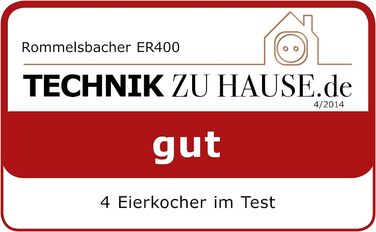 Rommelsbacher ER400

TECHNIK ZU HAUSE.de
4/2014

gut

4 Eierkocher im Test